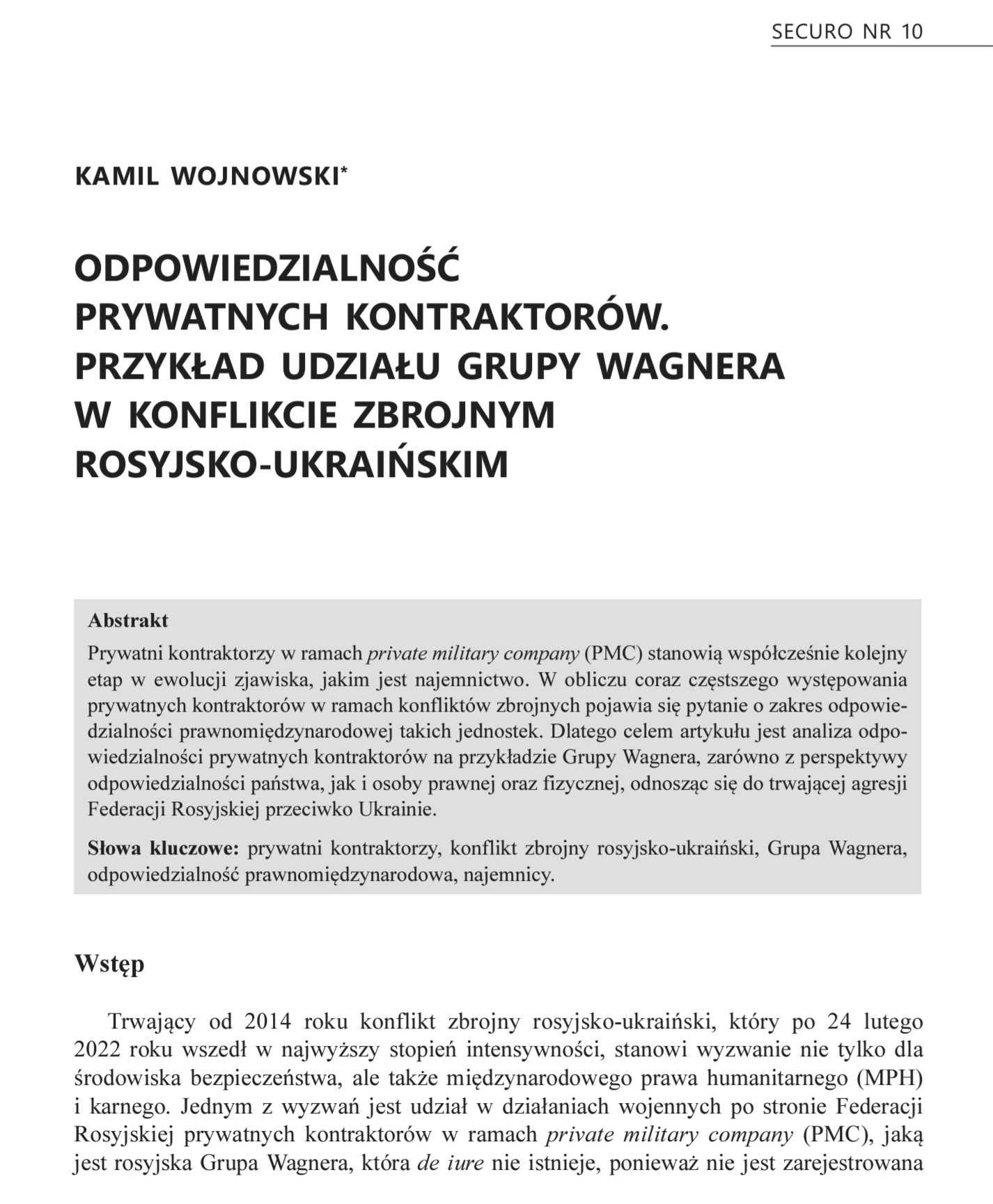 SECURO NR 10

KAMIL WOJNOWSKI*

ODPOWIEDZIALNOŚĆ PRYWATNYCH KONTRAKTORÓW. PRZYKŁAD UDZIAŁU GRUPY WAGNERA W KONFLIKCIE ZBROJNYM ROSYJSKO-UKRAIŃSKIM

Abstrakt
Prywatni kontraktorzy w ramach private military company (PMC) stanowią współcześnie kolejny etap w ewolucji zjawiska, jakim jest najemnictwo. W obliczu coraz częstszego występowania prywatnych kontraktorów w ramach konfliktów zbrojnych pojawia się pytanie o zakres odpowiedzialności prawnomiędzynarodowej takich jednostek. Dlatego celem artykułu jest analiza odpowiedzialności prywatnych kontraktorów na przykładzie Grupy Wagnera, zarówno z perspektywy odpowiedzialności państwa, jak i osoby prawnej oraz fizycznej, odnosząc się do trwającej agresji Federacji Rosyjskiej przeciwko Ukrainie.

Słowa kluczowe: prywatni kontraktorzy, konflikt zbrojny rosyjsko-ukraiński, Grupa Wagnera, odpowiedzialność prawnomiędzynarodowa, najemnicy.

Wstęp

Trwający od 2014 roku konflikt zbrojny rosyjsko-ukraiński, który po 24 lutego 2022 roku wszedł w najwyższy stopień intensywności, stanowi wyzwanie nie tylko dla środowiska bezpieczeństwa, ale także międzynarodowego prawa humanitarnego (MPH) i karnego. Jednym z wyzwań jest udział w działaniach wojennych po stronie Federacji Rosyjskiej prywatnych kontraktorów w ramach private military company (PMC), jaką jest rosyjska Grupa Wagnera, która de iure nie istnieje, ponieważ nie jest zarejestrowana